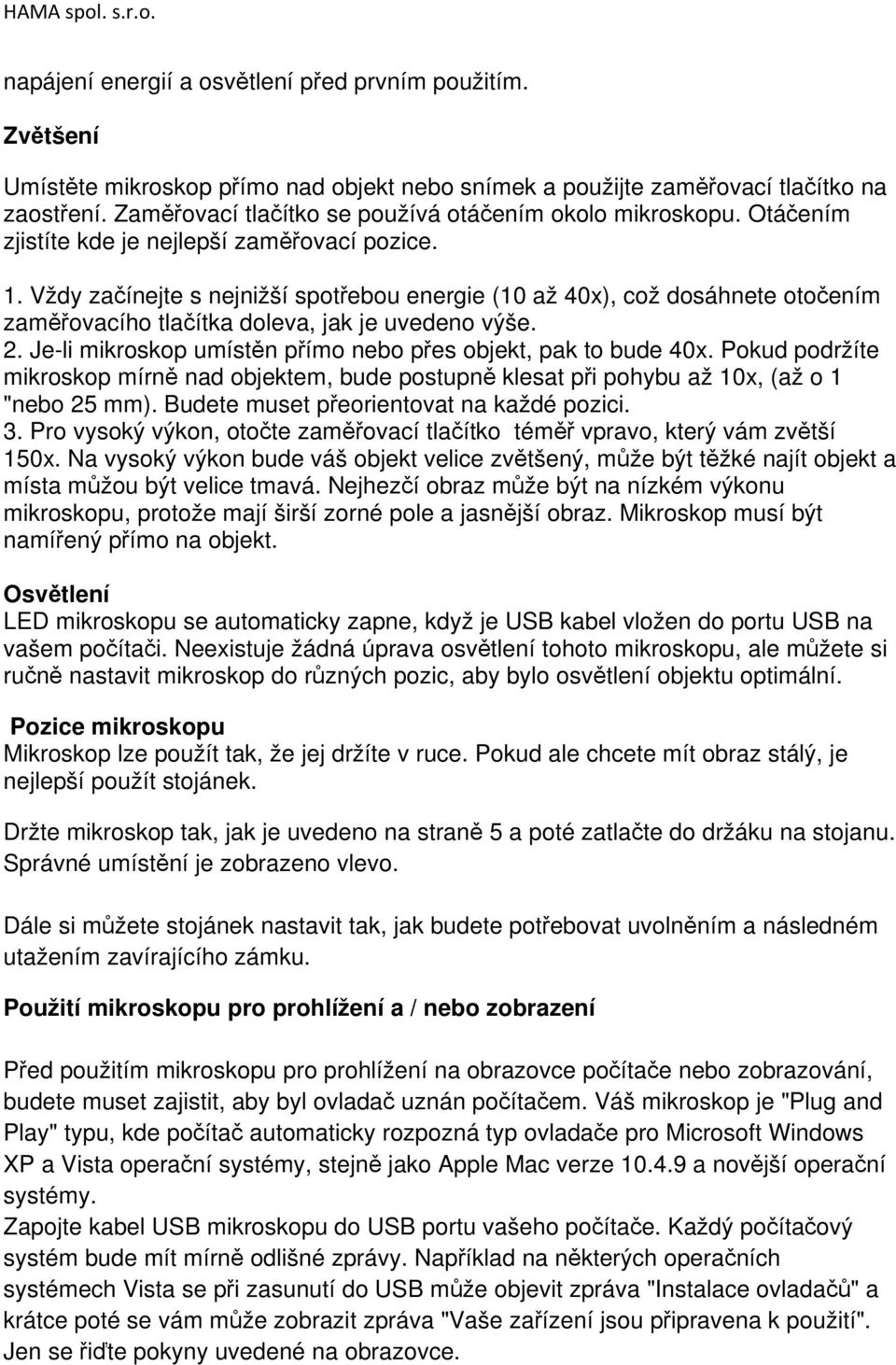 HAMA spol. s.r.o.

napájení energií a osvětlení před prvním použitím.

Zvětšení

Umístěte mikroskop přímo nad objekt nebo snímek a použijte zaměřovací tlačítko na zaostření. Zaměřovací tlačítko se používá otáčením okolo mikroskopu. Otáčením zjistíte kde je nejlepší zaměřovací pozice.

1. Vždy začínejte s nejnižší spotřebou energie (10 až 40x), což dosáhnete otočením zaměřovacího tlačítka doleva, jak je uvedeno výše.
2. Je-li mikroskop umístěn přímo nebo přes objekt, pak to bude 40x. Pokud podržíte mikroskop mírně nad objektem, bude postupně klesat při pohybu až 10x, (až o 1 "nebo 25 mm). Budete muset přeorientovat na každé pozici.
3. Pro vysoký výkon, otočte zaměřovací tlačítko téměř vpravo, který vám zvětší 150x. Na vysoký výkon bude váš objekt velice zvětšený, může být těžké najít objekt a místa můžou být velice tmavá. Nejhezčí obraz může být na nízkém výkonu mikroskopu, protože mají širší zorné pole a jasnější obraz. Mikroskop musí být namířený přímo na objekt.

Osvětlení
LED mikroskopu se automaticky zapne, když je USB kabel vložen do portu USB na vašem počítači. Neexistuje žádná úprava osvětlení tohoto mikroskopu, ale můžete si ručně nastavit mikroskop do různých pozic, aby bylo osvětlení objektu optimální.

Pozice mikroskopu
Mikroskop lze použít tak, že jej držíte v ruce. Pokud ale chcete mít obraz stálý, je nejlepší použít stojánek.

Držte mikroskop tak, jak je uvedeno na straně 5 a poté zatlačte do držáku na stojanu. Správné umístění je zobrazeno vlevo.

Dále si můžete stojánek nastavit tak, jak budete potřebovat uvolněním a následném utažením zavírajícího zámku.

Použití mikroskopu pro prohlížení a / nebo zobrazení

Před použitím mikroskopu pro prohlížení na obrazovce počítače nebo zobrazování, budete muset zajistit, aby byl ovladač uznán počítačem. Váš mikroskop je "Plug and Play" typu, kde počítač automaticky rozpozná typ ovladače pro Microsoft Windows XP a Vista operační systémy, stejně jako Apple Mac verze 10.4.9 a novější operační systémy.
Zapojte kabel USB mikroskopu do USB portu vašeho počítače. Každý počítačový systém bude mít mírně odlišné zprávy. Například na některých operačních systémech Vista se při zasunutí do USB může objevit zpráva "Instalace ovladačů" a krátce poté se vám může zobrazit zpráva "Vaše zařízení jsou připravena k použití". Jen se řiďte pokyny uvedené na obrazovce.